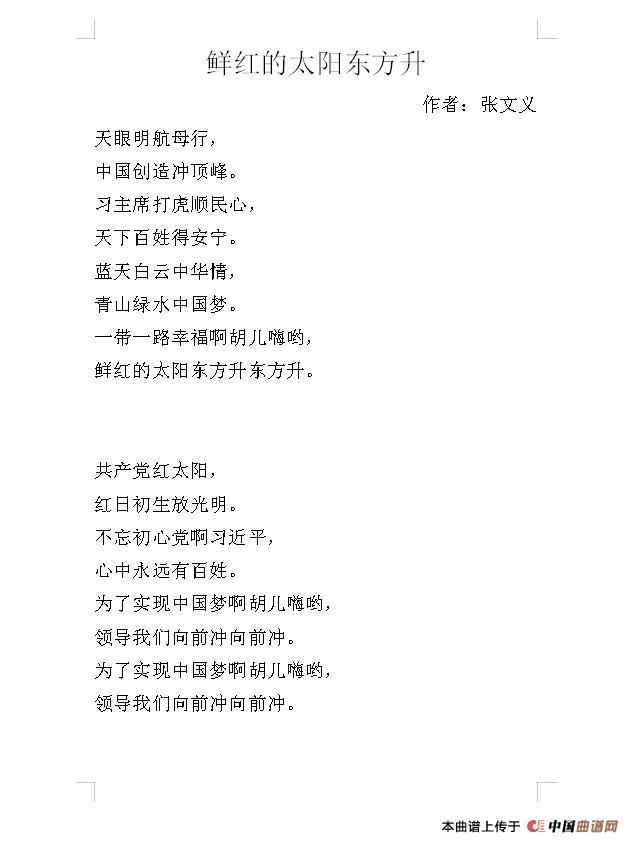 鲜红的太阳东方升

作者：张文义

天眼明航母行，
中国创造冲顶峰。
习主席打虎顺民心，
天下百姓得安宁。
蓝天白云中华情，
青山绿水中国梦。
一带一路幸福啊胡儿嗨哟，
鲜红的太阳东方升东方升。

共产党红太阳，
红日初生放光明。
不忘初心党啊习近平，
心中永远有百姓。
为了实现中国梦啊胡儿嗨哟，
领导我们向前冲向前冲。
为了实现中国梦啊胡儿嗨哟，
领导我们向前冲向前冲。

本曲谱上传于 中国曲谱网